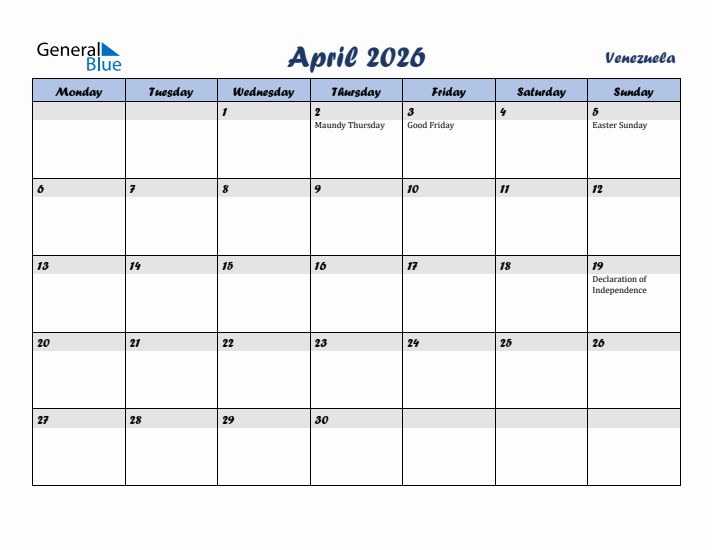 General Blue

April 2026

Venezuela

| Monday | Tuesday | Wednesday | Thursday | Friday | Saturday | Sunday |
|---|---|---|---|---|---|---|
| | | 1 | 2 Maundy Thursday | 3 Good Friday | 4 | 5 Easter Sunday |
| 6 | 7 | 8 | 9 | 10 | 11 | 12 |
| 13 | 14 | 15 | 16 | 17 | 18 | 19 Declaration of Independence |
| 20 | 21 | 22 | 23 | 24 | 25 | 26 |
| 27 | 28 | 29 | 30 | | | |